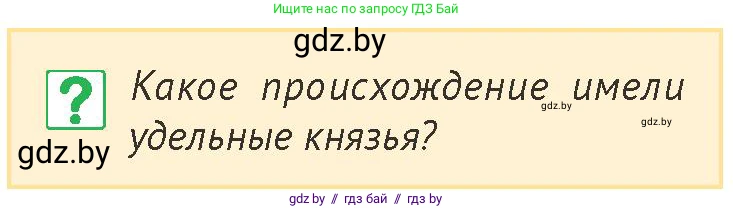 Ищите нас по запросу ГДЗ Бай

gdz.by

?

Какое происхождение имели удельные князья?

gdz.by

gdz.by

gdz.by

gdz by // гдз бай // гдз by